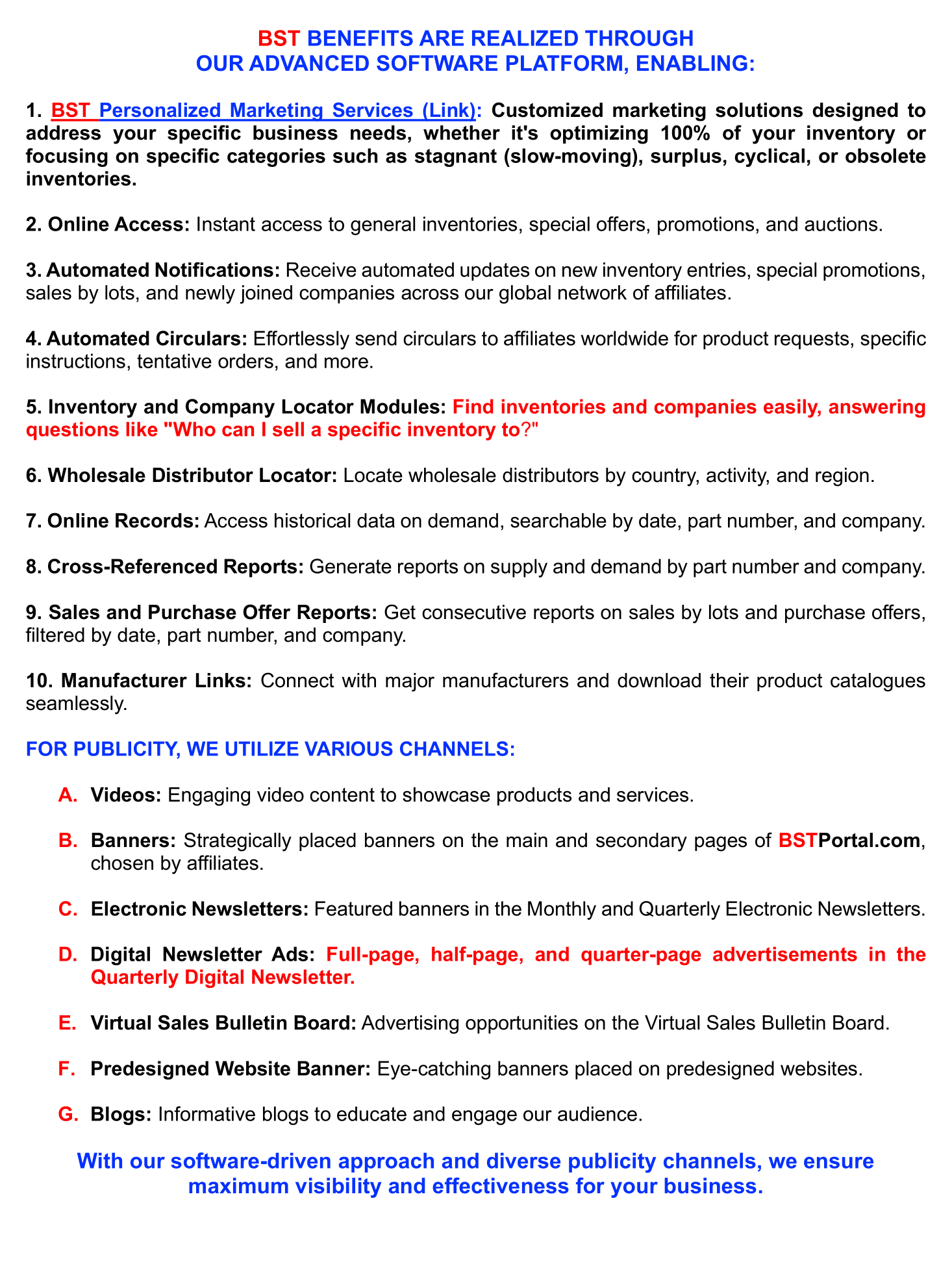 BST BENEFITS ARE REALIZED THROUGH OUR ADVANCED SOFTWARE PLATFORM, ENABLING:

1. BST Personalized Marketing Services (Link): Customized marketing solutions designed to address your specific business needs, whether it's optimizing 100% of your inventory or focusing on specific categories such as stagnant (slow-moving), surplus, cyclical, or obsolete inventories.

2. Online Access: Instant access to general inventories, special offers, promotions, and auctions.

3. Automated Notifications: Receive automated updates on new inventory entries, special promotions, sales by lots, and newly joined companies across our global network of affiliates.

4. Automated Circulars: Effortlessly send circulars to affiliates worldwide for product requests, specific instructions, tentative orders, and more.

5. Inventory and Company Locator Modules: Find inventories and companies easily, answering questions like "Who can I sell a specific inventory to?"

6. Wholesale Distributor Locator: Locate wholesale distributors by country, activity, and region.

7. Online Records: Access historical data on demand, searchable by date, part number, and company.

8. Cross-Referenced Reports: Generate reports on supply and demand by part number and company.

9. Sales and Purchase Offer Reports: Get consecutive reports on sales by lots and purchase offers, filtered by date, part number, and company.

10. Manufacturer Links: Connect with major manufacturers and download their product catalogues seamlessly.

FOR PUBLICITY, WE UTILIZE VARIOUS CHANNELS:

A. Videos: Engaging video content to showcase products and services.

B. Banners: Strategically placed banners on the main and secondary pages of BSTPortal.com, chosen by affiliates.

C. Electronic Newsletters: Featured banners in the Monthly and Quarterly Electronic Newsletters.

D. Digital Newsletter Ads: Full-page, half-page, and quarter-page advertisements in the Quarterly Digital Newsletter.

E. Virtual Sales Bulletin Board: Advertising opportunities on the Virtual Sales Bulletin Board.

F. Predesigned Website Banner: Eye-catching banners placed on predesigned websites.

G. Blogs: Informative blogs to educate and engage our audience.

With our software-driven approach and diverse publicity channels, we ensure maximum visibility and effectiveness for your business.